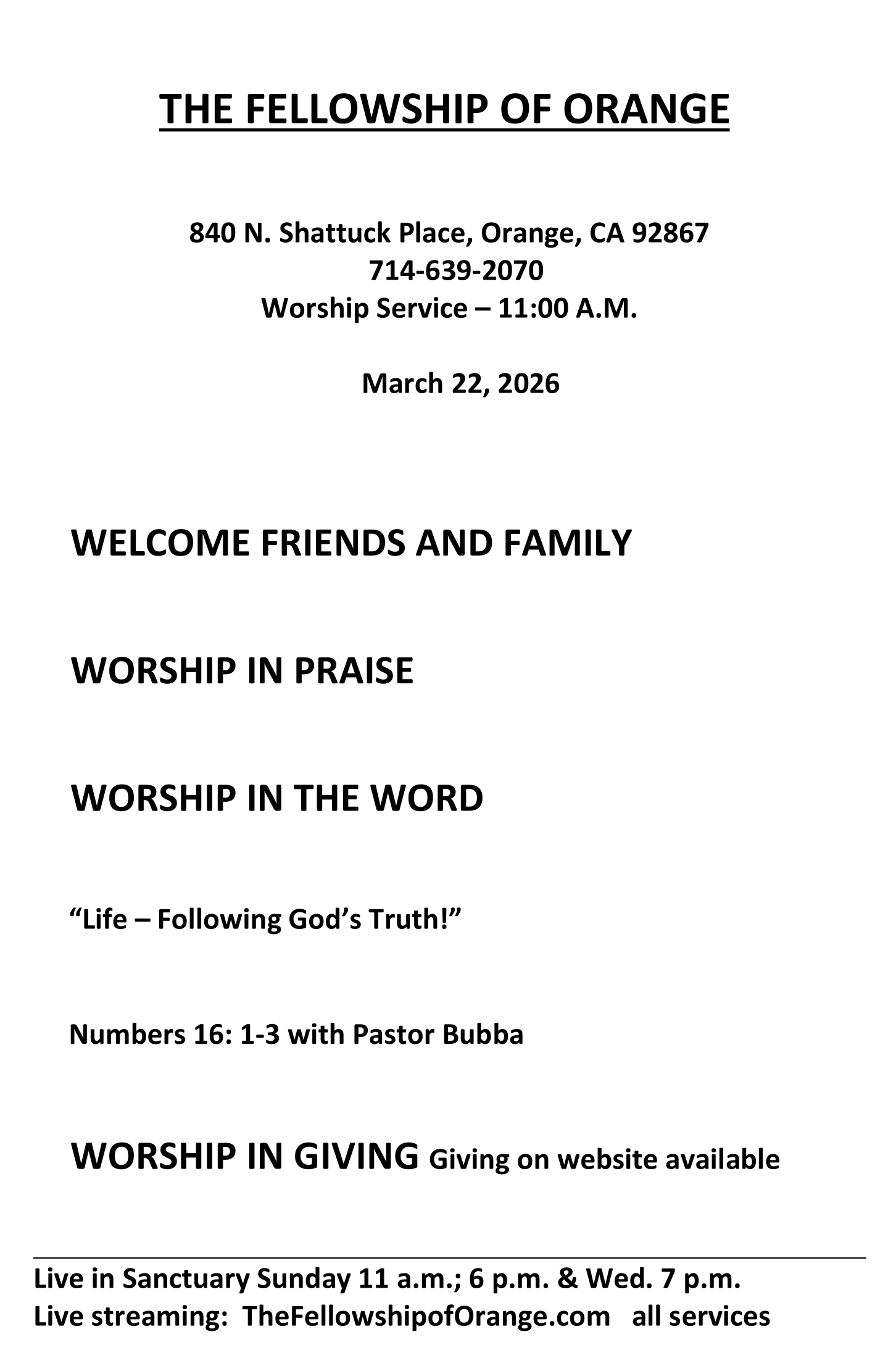 THE FELLOWSHIP OF ORANGE

840 N. Shattuck Place, Orange, CA 92867
714-639-2070
Worship Service – 11:00 A.M.

March 22, 2026

WELCOME FRIENDS AND FAMILY

WORSHIP IN PRAISE

WORSHIP IN THE WORD

“Life – Following God’s Truth!”

Numbers 16: 1-3 with Pastor Bubba

WORSHIP IN GIVING Giving on website available

Live in Sanctuary Sunday 11 a.m.; 6 p.m. & Wed. 7 p.m.
Live streaming: TheFellowshipofOrange.com all services